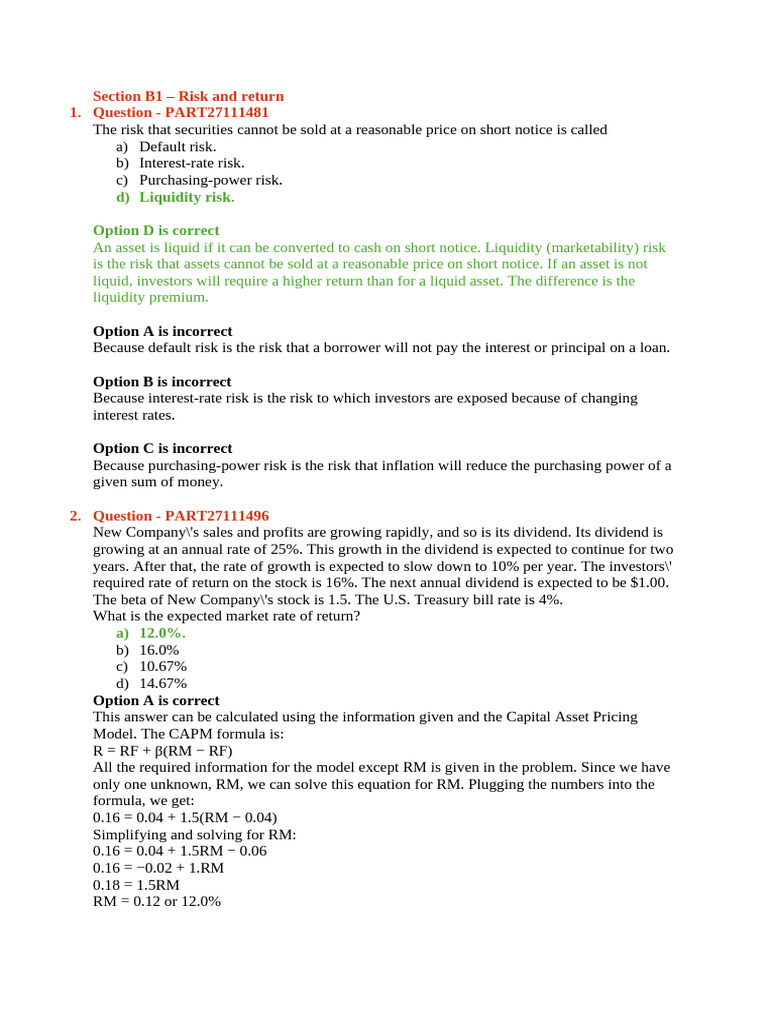 Section B1 – Risk and return

1. Question - PART27111481
The risk that securities cannot be sold at a reasonable price on short notice is called
a) Default risk.
b) Interest-rate risk.
c) Purchasing-power risk.
d) Liquidity risk.

Option D is correct
An asset is liquid if it can be converted to cash on short notice. Liquidity (marketability) risk is the risk that assets cannot be sold at a reasonable price on short notice. If an asset is not liquid, investors will require a higher return than for a liquid asset. The difference is the liquidity premium.

Option A is incorrect
Because default risk is the risk that a borrower will not pay the interest or principal on a loan.

Option B is incorrect
Because interest-rate risk is the risk to which investors are exposed because of changing interest rates.

Option C is incorrect
Because purchasing-power risk is the risk that inflation will reduce the purchasing power of a given sum of money.

2. Question - PART27111496
New Company\'s sales and profits are growing rapidly, and so is its dividend. Its dividend is growing at an annual rate of 25%. This growth in the dividend is expected to continue for two years. After that, the rate of growth is expected to slow down to 10% per year. The investors\' required rate of return on the stock is 16%. The next annual dividend is expected to be $1.00. The beta of New Company\'s stock is 1.5. The U.S. Treasury bill rate is 4%.
What is the expected market rate of return?
a) 12.0%.
b) 16.0%
c) 10.67%
d) 14.67%
Option A is correct
This answer can be calculated using the information given and the Capital Asset Pricing Model. The CAPM formula is:
R = RF + β(RM − RF)
All the required information for the model except RM is given in the problem. Since we have only one unknown, RM, we can solve this equation for RM. Plugging the numbers into the formula, we get:
0.16 = 0.04 + 1.5(RM − 0.04)
Simplifying and solving for RM:
0.16 = 0.04 + 1.5RM − 0.06
0.16 = −0.02 + 1.RM
0.18 = 1.5RM
RM = 0.12 or 12.0%